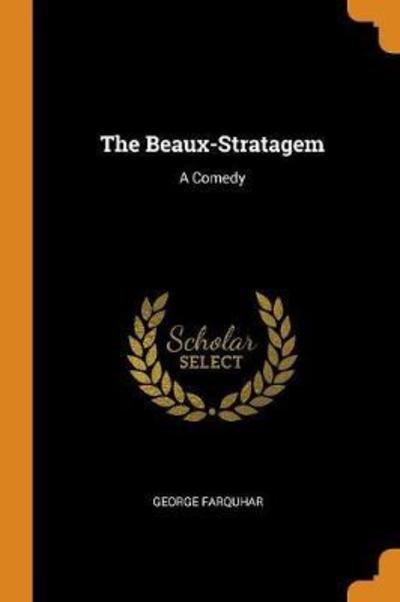 The Beaux-Stratagem

A Comedy

Scholar
SELECT

GEORGE FARQUHAR